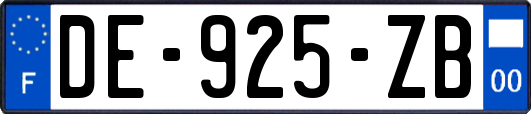 F
DE-925-ZB
00